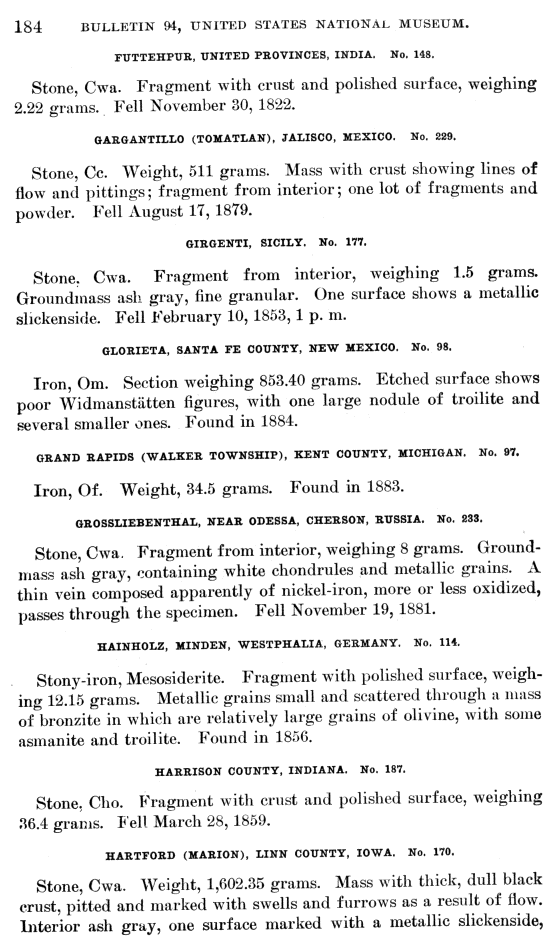 184 BULLETIN 94, UNITED STATES NATIONAL MUSEUM.

FUTTEHPUR, UNITED PROVINCES, INDIA. No. 148.

Stone, Cwa. Fragment with crust and polished surface, weighing 2.22 grams. Fell November 30, 1822.

GARGANTILLO (TOMATLAN), JALISCO, MEXICO. No. 229.

Stone, Cc. Weight, 511 grams. Mass with crust showing lines of flow and pittings; fragment from interior; one lot of fragments and powder. Fell August 17, 1879.

GIRGENTI, SICILY. No. 177.

Stone, Cwa. Fragment from interior, weighing 1.5 grams. Groundmass ash gray, fine granular. One surface shows a metallic slickenside. Fell February 10, 1853, 1 p. m.

GLORIETA, SANTA FE COUNTY, NEW MEXICO. No. 98.

Iron, Om. Section weighing 853.40 grams. Etched surface shows poor Widmanstätten figures, with one large nodule of troilite and several smaller ones. Found in 1884.

GRAND RAPIDS (WALKER TOWNSHIP), KENT COUNTY, MICHIGAN. No. 97.

Iron, Of. Weight, 34.5 grams. Found in 1883.

GROSSLIEBENTHAL, NEAR ODESSA, CHERSON, RUSSIA. No. 233.

Stone, Cwa. Fragment from interior, weighing 8 grams. Groundmass ash gray, containing white chondrules and metallic grains. A thin vein composed apparently of nickel-iron, more or less oxidized, passes through the specimen. Fell November 19, 1881.

HAINHOLZ, MINDEN, WESTPHALIA, GERMANY. No. 114.

Stony-iron, Mesosiderite. Fragment with polished surface, weighing 12.15 grams. Metallic grains small and scattered through a mass of bronzite in which are relatively large grains of olivine, with some asmanite and troilite. Found in 1856.

HARRISON COUNTY, INDIANA. No. 187.

Stone, Cho. Fragment with crust and polished surface, weighing 36.4 grams. Fell March 28, 1859.

HARTFORD (MARION), LINN COUNTY, IOWA. No. 170.

Stone, Cwa. Weight, 1,602.35 grams. Mass with thick, dull black crust, pitted and marked with swells and furrows as a result of flow. Interior ash gray, one surface marked with a metallic slickenside,